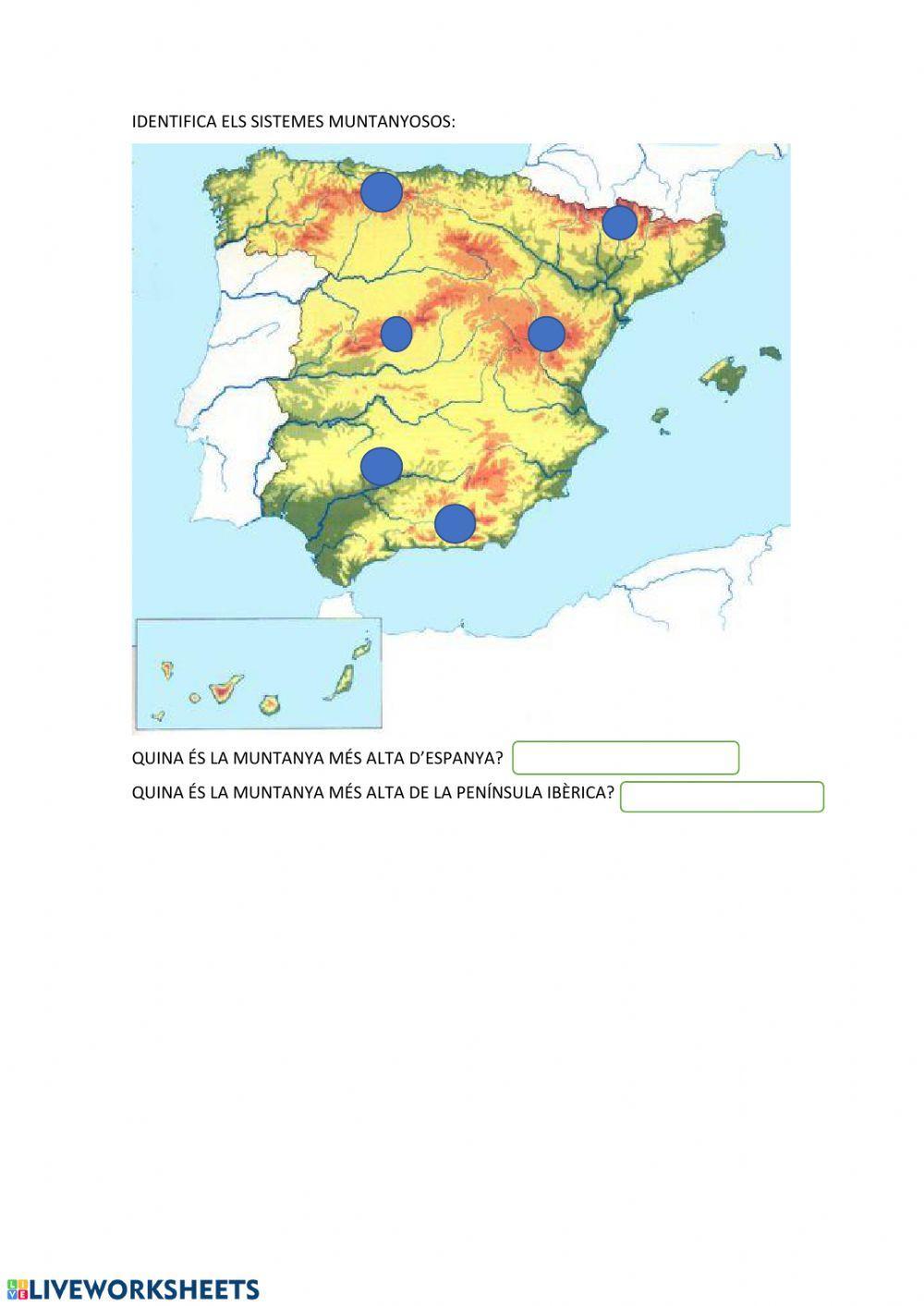 IDENTIFICA ELS SISTEMES MUNTANYOSOS:

QUINA ÉS LA MUNTANYA MÉS ALTA D'ESPANYA?

QUINA ÉS LA MUNTANYA MÉS ALTA DE LA PENÍNSULA IBÈRICA?

LIVEWORKSHEETS